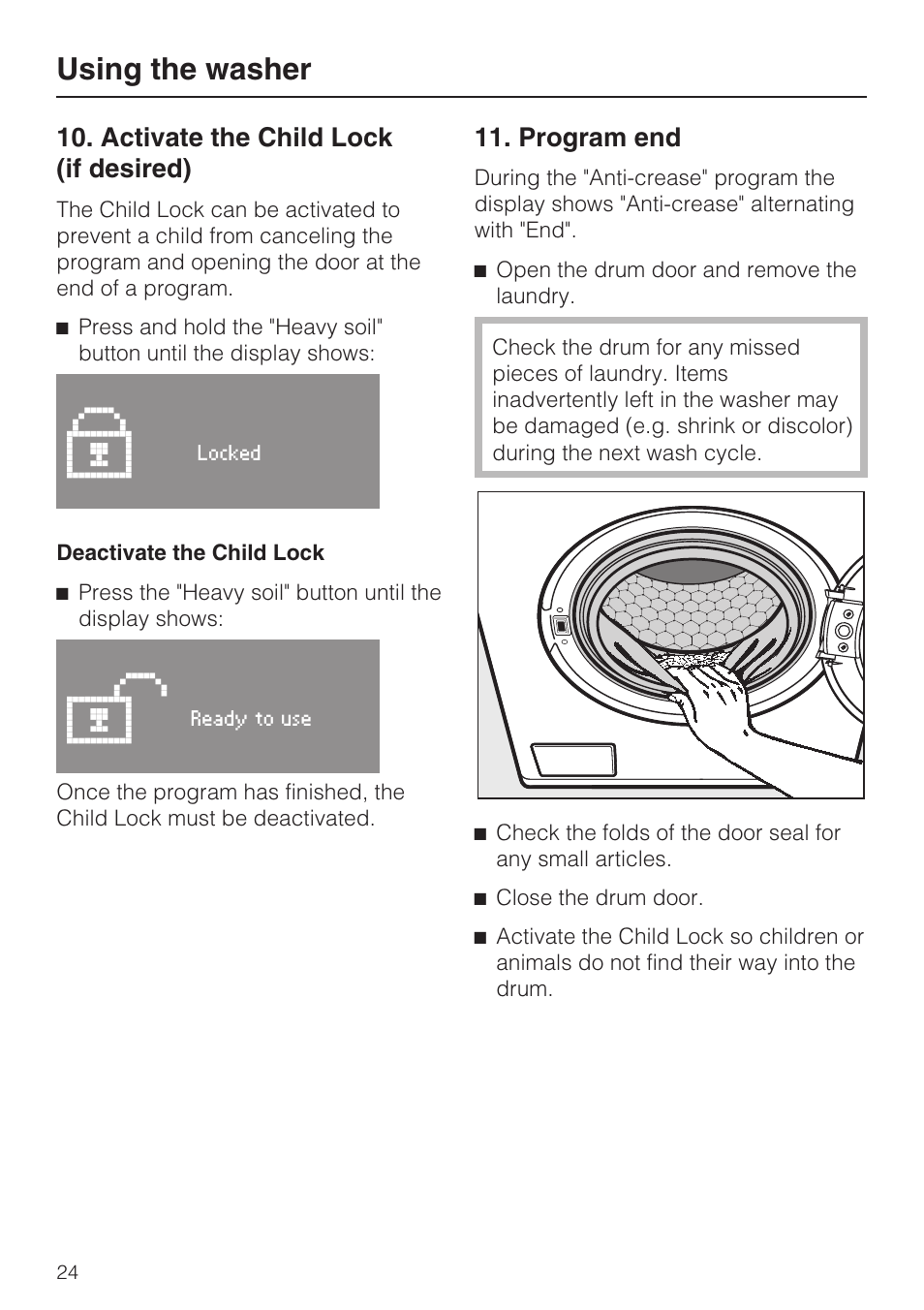 Using the washer

10. Activate the Child Lock (if desired)

The Child Lock can be activated to prevent a child from canceling the program and opening the door at the end of a program.

■ Press and hold the "Heavy soil" button until the display shows:

Locked

Deactivate the Child Lock

■ Press the "Heavy soil" button until the display shows:

Ready to use

Once the program has finished, the Child Lock must be deactivated.

11. Program end

During the "Anti-crease" program the display shows "Anti-crease" alternating with "End".

■ Open the drum door and remove the laundry.

Check the drum for any missed pieces of laundry. Items inadvertently left in the washer may be damaged (e.g. shrink or discolor) during the next wash cycle.

■ Check the folds of the door seal for any small articles.

■ Close the drum door.

■ Activate the Child Lock so children or animals do not find their way into the drum.

24